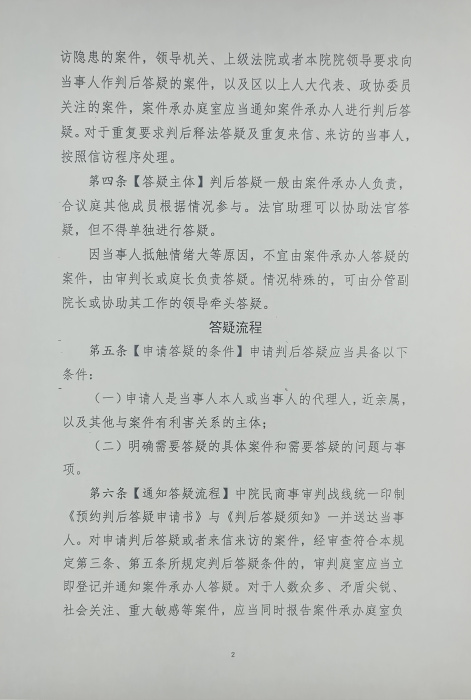 访隐患的案件，领导机关、上级法院或者本院院领导要求向当事人作判后答疑的案件，以及区以上人大代表、政协委员关注的案件，案件承办庭室应当通知案件承办人进行判后答疑。对于重复要求判后释法答疑及重复来信、来访的当事人，按照信访程序处理。

第四条【答疑主体】判后答疑一般由案件承办人负责，合议庭其他成员根据情况参与。法官助理可以协助法官答疑，但不得单独进行答疑。

因当事人抵触情绪大等原因，不宜由案件承办人答疑的案件，由审判长或庭长负责答疑。情况特殊的，可由分管副院长或协助其工作的领导牵头答疑。

答疑流程

第五条【申请答疑的条件】申请判后答疑应当具备以下条件：

（一）申请人是当事人本人或当事人的代理人，近亲属，以及其他与案件有利害关系的主体；

（二）明确需要答疑的具体案件和需要答疑的问题与事项。

第六条【通知答疑流程】中院民商事审判战线统一印制《预约判后答疑申请书》与《判后答疑须知》一并送达当事人。对申请判后答疑或者来信来访的案件，经审查符合本规定第三条、第五条所规定判后答疑条件的，审判庭室应当立即登记并通知案件承办人答疑。对于人数众多、矛盾尖锐、社会关注、重大敏感等案件，应当同时报告案件承办庭室负

2